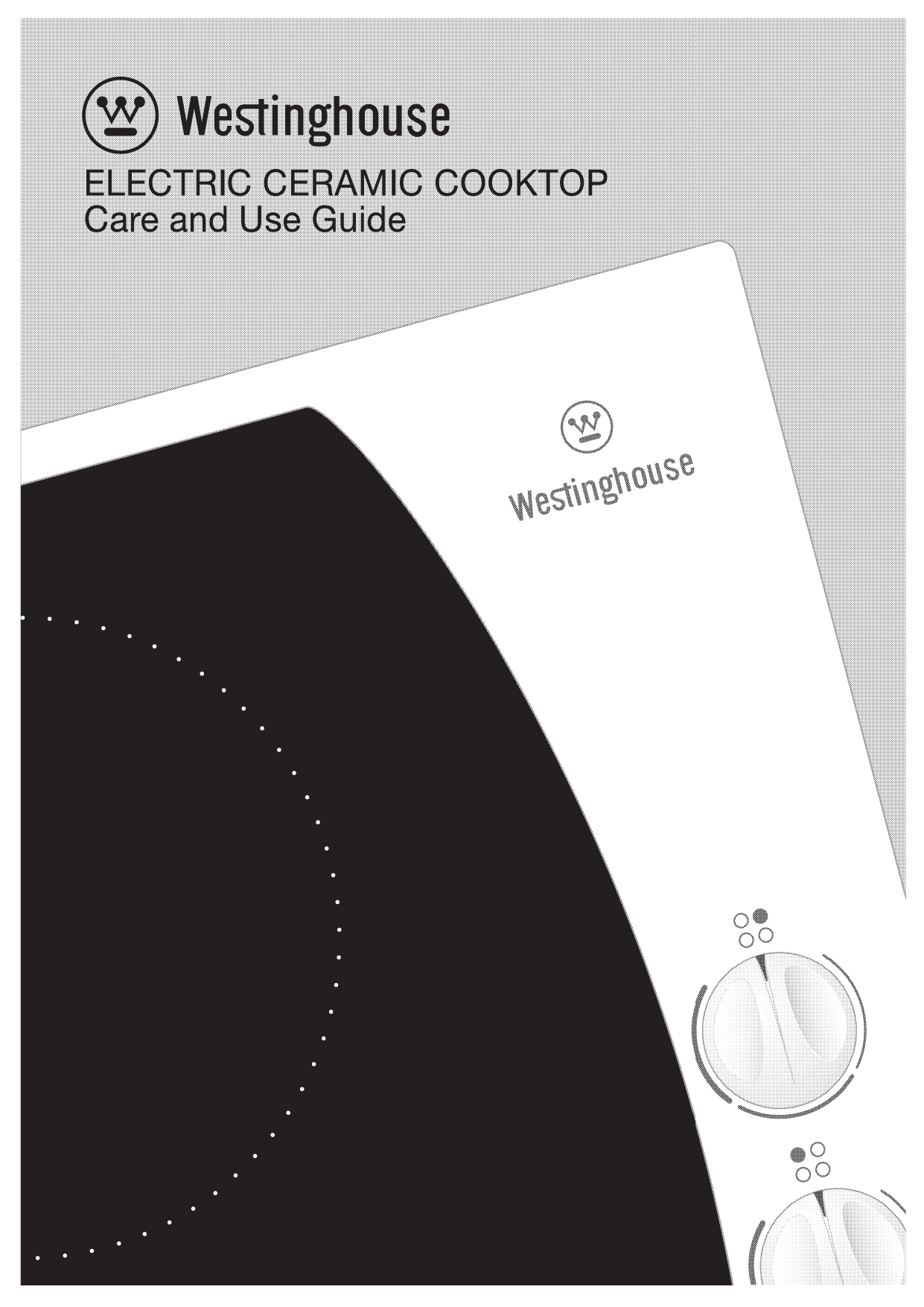 Westinghouse

ELECTRIC CERAMIC COOKTOP
Care and Use Guide

Westinghouse